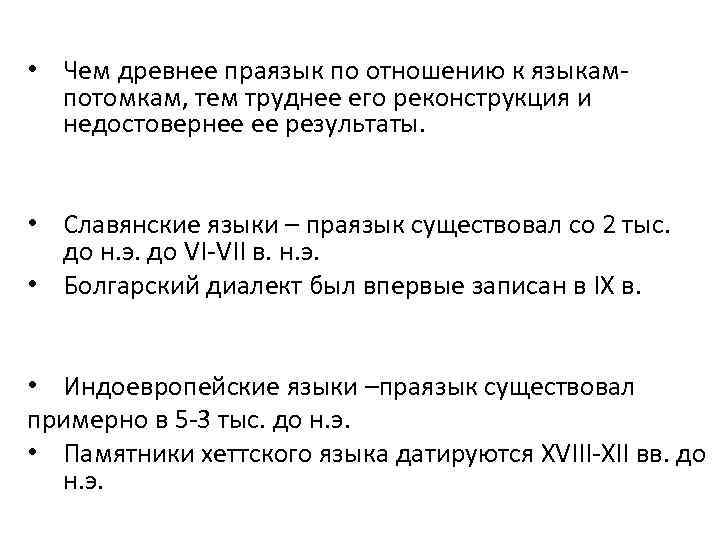 • Чем древнее праязык по отношению к языкам-потомкам, тем труднее его реконструкция и недостовернее ее результаты.

• Славянские языки – праязык существовал со 2 тыс. до н.э. до VI-VII в. н.э.
• Болгарский диалект был впервые записан в IX в.

• Индоевропейские языки –праязык существовал примерно в 5-3 тыс. до н.э.
• Памятники хеттского языка датируются XVIII-XII вв. до н.э.